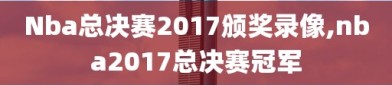 Nba总决赛2017颁奖录像,nba2017总决赛冠军